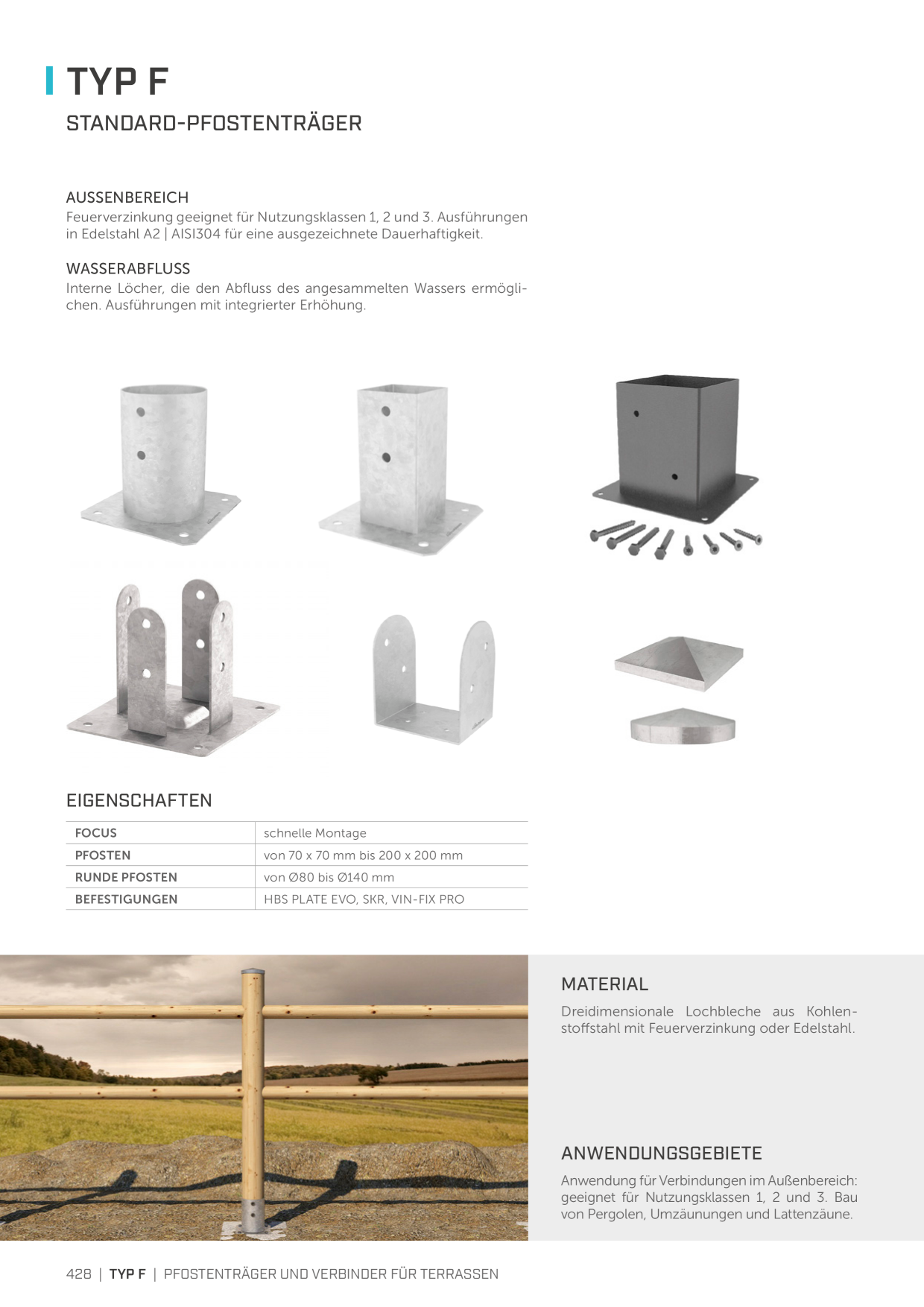 TYP F

STANDARD-PFOSTENTRÄGER

AUSSENBEREICH
Feuerverzinkung geeignet für Nutzungsklassen 1, 2 und 3. Ausführungen in Edelstahl A2 | AISI304 für eine ausgezeichnete Dauerhaftigkeit.

WASSERABFLUSS
Interne Löcher, die den Abfluss des angesammelten Wassers ermöglichen. Ausführungen mit integrierter Erhöhung.

EIGENSCHAFTEN

| FOCUS | schnelle Montage |
|---|---|
| PFOSTEN | von 70 x 70 mm bis 200 x 200 mm |
| RUNDE PFOSTEN | von Ø80 bis Ø140 mm |
| BEFESTIGUNGEN | HBS PLATE EVO, SKR, VIN-FIX PRO |

MATERIAL
Dreidimensionale Lochbleche aus Kohlenstoffstahl mit Feuerverzinkung oder Edelstahl.

ANWENDUNGSGEBIETE
Anwendung für Verbindungen im Außenbereich: geeignet für Nutzungsklassen 1, 2 und 3. Bau von Pergolen, Umzäunungen und Lattenzäune.

428 | TYP F | PFOSTENTRÄGER UND VERBINDER FÜR TERRASSEN